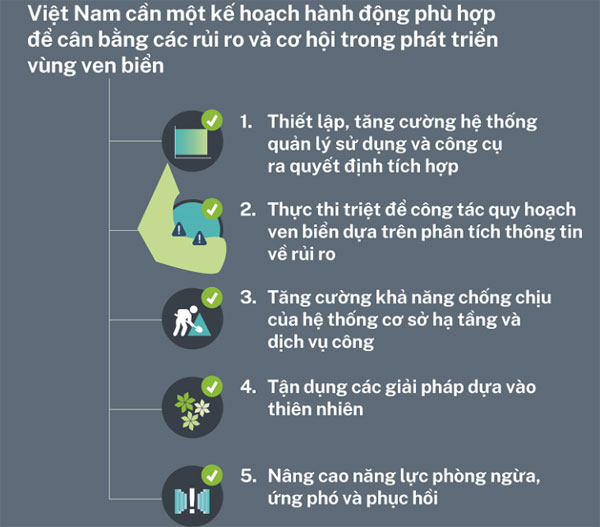 Việt Nam cần một kế hoạch hành động phù hợp để cân bằng các rủi ro và cơ hội trong phát triển vùng ven biển

1. Thiết lập, tăng cường hệ thống quản lý sử dụng và công cụ ra quyết định tích hợp

2. Thực thi triệt để công tác quy hoạch ven biển dựa trên phân tích thông tin về rủi ro

3. Tăng cường khả năng chống chịu của hệ thống cơ sở hạ tầng và dịch vụ công

4. Tận dụng các giải pháp dựa vào thiên nhiên

5. Nâng cao năng lực phòng ngừa, ứng phó và phục hồi